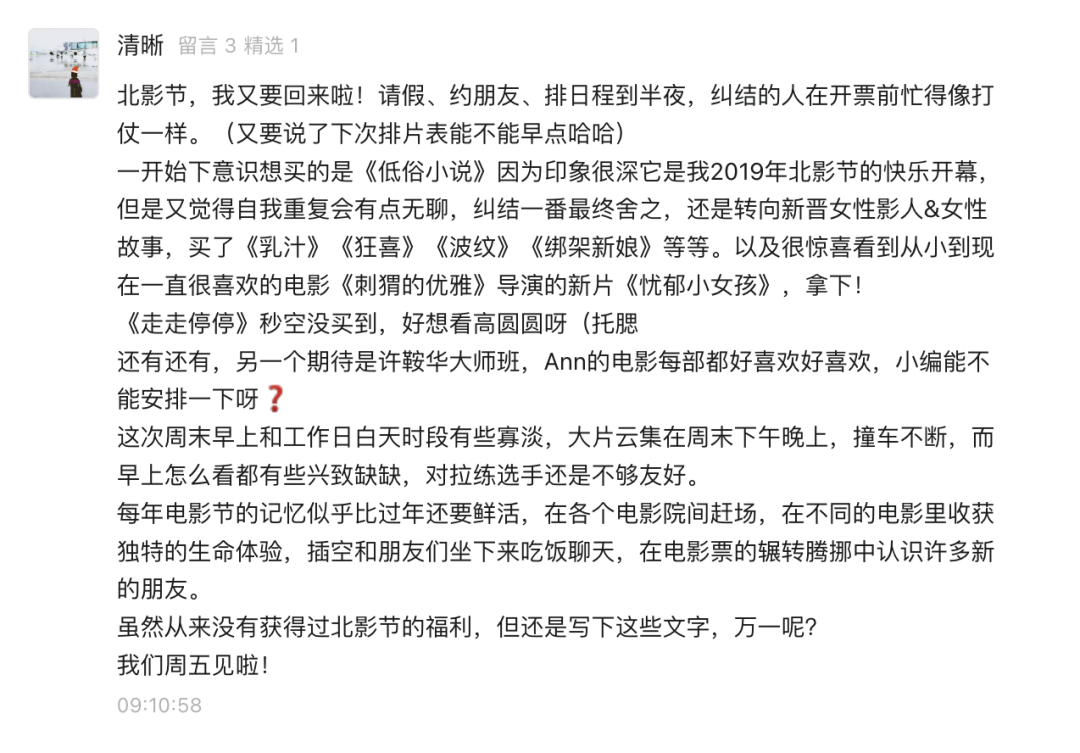 清晰 留言 3 精选 1

北影节，我又要回来啦！请假、约朋友、排日程到半夜，纠结的人在开票前忙得像打仗一样。（又要说了下次排片表能不能早点哈哈）
一开始下意识想买的是《低俗小说》因为印象很深它是我2019年北影节的快乐开幕，但是又觉得自我重复会有点无聊，纠结一番最终舍之，还是转向新晋女性影人&女性故事，买了《乳汁》《狂喜》《波纹》《绑架新娘》等等。以及很惊喜看到从小到现在一直很喜欢的电影《刺猬的优雅》导演的新片《忧郁小女孩》，拿下！
《走走停停》秒空没买到，好想看高圆圆呀（托腮
还有还有，另一个期待是许鞍华大师班，Ann的电影每部都好喜欢好喜欢，小编能不能安排一下呀❓
这次周末早上和工作日白天时段有些寡淡，大片云集在周末下午晚上，撞车不断，而早上怎么看都有些兴致缺缺，对拉练选手还是不够友好。
每年电影节的记忆似乎比过年还要鲜活，在各个电影院间赶场，在不同的电影里收获独特的生命体验，插空和朋友们坐下来吃饭聊天，在电影票的辗转腾挪中认识许多新的朋友。
虽然从来没有获得过北影节的福利，但还是写下这些文字，万一呢？
我们周五见啦！
09:10:58